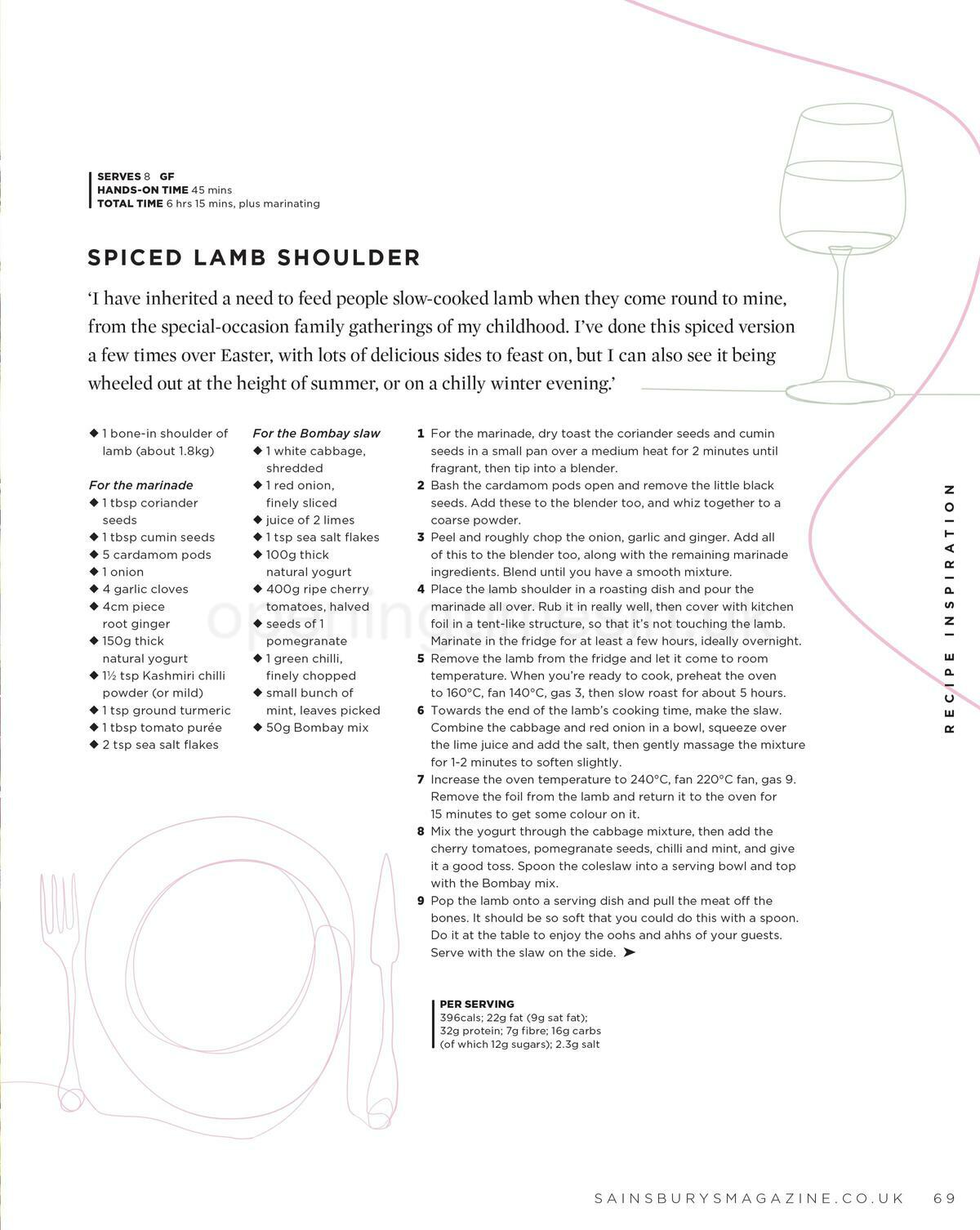 SERVES 8 GF
HANDS-ON TIME 45 mins
TOTAL TIME 6 hrs 15 mins, plus marinating

SPICED LAMB SHOULDER

'I have inherited a need to feed people slow-cooked lamb when they come round to mine, from the special-occasion family gatherings of my childhood. I've done this spiced version a few times over Easter, with lots of delicious sides to feast on, but I can also see it being wheeled out at the height of summer, or on a chilly winter evening.'

◆ 1 bone-in shoulder of lamb (about 1.8kg)

For the marinade
◆ 1 tbsp coriander seeds
◆ 1 tbsp cumin seeds
◆ 5 cardamom pods
◆ 1 onion
◆ 4 garlic cloves
◆ 4cm piece root ginger
◆ 150g thick natural yogurt
◆ 1½ tsp Kashmiri chilli powder (or mild)
◆ 1 tsp ground turmeric
◆ 1 tbsp tomato purée
◆ 2 tsp sea salt flakes

For the Bombay slaw
◆ 1 white cabbage, shredded
◆ 1 red onion, finely sliced
◆ juice of 2 limes
◆ 1 tsp sea salt flakes
◆ 100g thick natural yogurt
◆ 400g ripe cherry tomatoes, halved
◆ seeds of 1 pomegranate
◆ 1 green chilli, finely chopped
◆ small bunch of mint, leaves picked
◆ 50g Bombay mix

1 For the marinade, dry toast the coriander seeds and cumin seeds in a small pan over a medium heat for 2 minutes until fragrant, then tip into a blender.
2 Bash the cardamom pods open and remove the little black seeds. Add these to the blender too, and whiz together to a coarse powder.
3 Peel and roughly chop the onion, garlic and ginger. Add all of this to the blender too, along with the remaining marinade ingredients. Blend until you have a smooth mixture.
4 Place the lamb shoulder in a roasting dish and pour the marinade all over. Rub it in really well, then cover with kitchen foil in a tent-like structure, so that it's not touching the lamb. Marinate in the fridge for at least a few hours, ideally overnight.
5 Remove the lamb from the fridge and let it come to room temperature. When you're ready to cook, preheat the oven to 160°C, fan 140°C, gas 3, then slow roast for about 5 hours.
6 Towards the end of the lamb's cooking time, make the slaw. Combine the cabbage and red onion in a bowl, squeeze over the lime juice and add the salt, then gently massage the mixture for 1-2 minutes to soften slightly.
7 Increase the oven temperature to 240°C, fan 220°C fan, gas 9. Remove the foil from the lamb and return it to the oven for 15 minutes to get some colour on it.
8 Mix the yogurt through the cabbage mixture, then add the cherry tomatoes, pomegranate seeds, chilli and mint, and give it a good toss. Spoon the coleslaw into a serving bowl and top with the Bombay mix.
9 Pop the lamb onto a serving dish and pull the meat off the bones. It should be so soft that you could do this with a spoon. Do it at the table to enjoy the oohs and ahhs of your guests. Serve with the slaw on the side. ➤

PER SERVING
396cals; 22g fat (9g sat fat); 32g protein; 7g fibre; 16g carbs (of which 12g sugars); 2.3g salt

RECIPE INSPIRATION

SAINSBURYSMAGAZINE.CO.UK 69